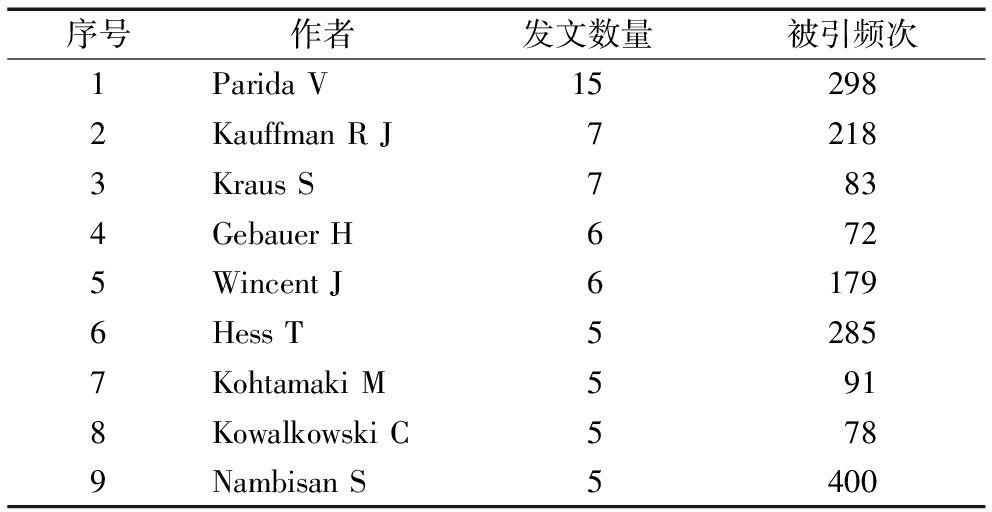 | 序号 | 作者 | 发文数量 | 被引频次 |
|---|---|---|---|
| 1 | Parida V | 15 | 298 |
| 2 | Kauffman R J | 7 | 218 |
| 3 | Kraus S | 7 | 83 |
| 4 | Gebauer H | 6 | 72 |
| 5 | Wincent J | 6 | 179 |
| 6 | Hess T | 5 | 285 |
| 7 | Kohtamaki M | 5 | 91 |
| 8 | Kowalkowski C | 5 | 78 |
| 9 | Nambisan S | 5 | 400 |